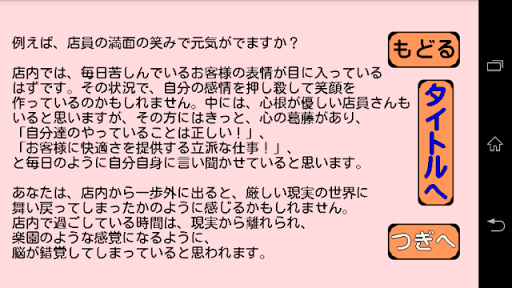 例えば、店員の満面の笑みで元気がでますか？

店内では、毎日苦しんでいるお客様の表情が目に入っているはずです。その状況で、自分の感情を押し殺して笑顔を作っているのかもしれません。中には、心根が優しい店員さんもいると思いますが、その方にはきっと、心の葛藤があり、「自分達のやっていることは正しい！」、「お客様に快適さを提供する立派な仕事！」、と毎日のように自分自身に言い聞かせていると思います。

あなたは、店内から一歩外に出ると、厳しい現実の世界に舞い戻ってしまったかのように感じるかもしれません。店内で過ごしている時間は、現実から離れられ、楽園のような感覚になるように、脳が錯覚してしまっていると思われます。

もどる

タイトルへ

つぎへ